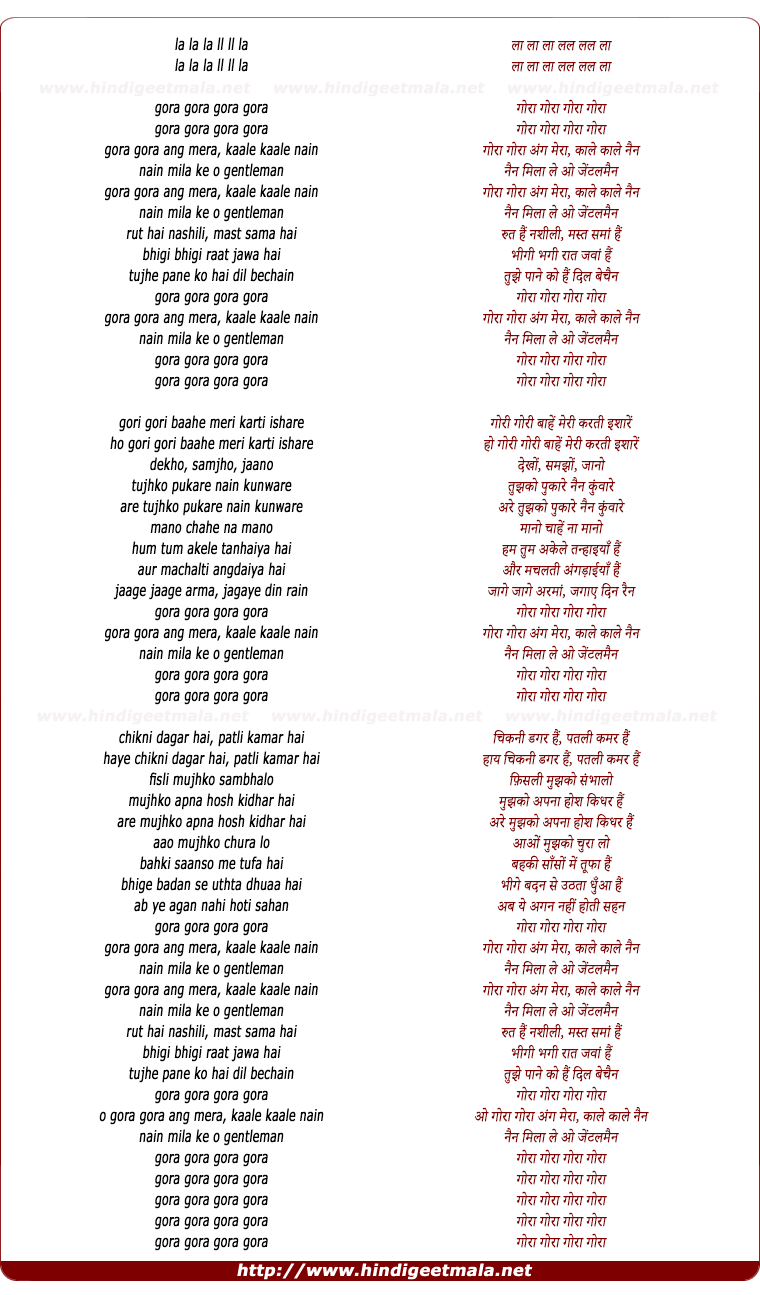 la la la ll ll la
la la la ll ll la

www.hindigeetmala.net www.hindigeetmala.net www.hindigeetmala.net

gora gora gora gora
gora gora gora gora
gora gora ang mera, kaale kaale nain
nain mila ke o gentleman
gora gora ang mera, kaale kaale nain
nain mila ke o gentleman
rut hai nashili, mast sama hai
bhigi bhigi raat jawa hai
tujhe pane ko hai dil bechain
gora gora gora gora
gora gora ang mera, kaale kaale nain
nain mila ke o gentleman
gora gora gora gora
gora gora gora gora

gori gori baahe meri karti ishare
ho gori gori baahe meri karti ishare
dekho, samjho, jaano
tujhko pukare nain kunware
are tujhko pukare nain kunware
mano chahe na mano
hum tum akele tanhaiya hai
aur machalti angdaiya hai
jaage jaage arma, jagaye din rain
gora gora gora gora
gora gora ang mera, kaale kaale nain
nain mila ke o gentleman
gora gora gora gora
gora gora gora gora

www.hindigeetmala.net www.hindigeetmala.net www.hindigeetmala.net

chikni dagar hai, patli kamar hai
haye chikni dagar hai, patli kamar hai
fisli mujhko sambhalo
mujhko apna hosh kidhar hai
are mujhko apna hosh kidhar hai
aao mujhko chura lo
bahki saanso me tufa hai
bhige badan se uthta dhuaa hai
ab ye agan nahi hoti sahan
gora gora gora gora
gora gora ang mera, kaale kaale nain
nain mila ke o gentleman
gora gora ang mera, kaale kaale nain
nain mila ke o gentleman
rut hai nashili, mast sama hai
bhigi bhigi raat jawa hai
tujhe pane ko hai dil bechain
gora gora gora gora
o gora gora ang mera, kaale kaale nain
nain mila ke o gentleman
gora gora gora gora
gora gora gora gora
gora gora gora gora
gora gora gora gora
gora gora gora gora

ला ला ला लल लल ला
ला ला ला लल लल ला

गोरा गोरा गोरा गोरा
गोरा गोरा गोरा गोरा
गोरा गोरा अंग मेरा, काले काले नैन
नैन मिला ले ओ जेंटलमैन
गोरा गोरा अंग मेरा, काले काले नैन
नैन मिला ले ओ जेंटलमैन
रुत हैं नशीली, मस्त समां हैं
भीगी भगी रात जवां हैं
तुझे पाने को हैं दिल बेचैन
गोरा गोरा गोरा गोरा
गोरा गोरा अंग मेरा, काले काले नैन
नैन मिला ले ओ जेंटलमैन
गोरा गोरा गोरा गोरा
गोरा गोरा गोरा गोरा

गोरी गोरी बाहें मेरी करती इशारें
हो गोरी गोरी बाहें मेरी करती इशारें
देखों, समझों, जानो
तुझको पुकारे नैन कुंवारे
अरे तुझको पुकारे नैन कुंवारे
मानो चाहें ना मानो
हम तुम अकेले तन्हाइयाँ हैं
और मचलती अंगड़ाईयाँ हैं
जागे जागे अरमां, जगाए दिन रैन
गोरा गोरा गोरा गोरा
गोरा गोरा अंग मेरा, काले काले नैन
नैन मिला ले ओ जेंटलमैन
गोरा गोरा गोरा गोरा
गोरा गोरा गोरा गोरा

चिकनी डगर हैं, पतली कमर हैं
हाय चिकनी डगर हैं, पतली कमर हैं
फ़िसली मुझको संभालो
मुझको अपना होश किधर हैं
अरे मुझको अपना होश किधर हैं
आओं मुझको चुरा लो
बहकी साँसों में तूफा हैं
भीगे बदन से उठता धुँआ हैं
अब ये अगन नहीं होती सहन
गोरा गोरा गोरा गोरा
गोरा गोरा अंग मेरा, काले काले नैन
नैन मिला ले ओ जेंटलमैन
गोरा गोरा अंग मेरा, काले काले नैन
नैन मिला ले ओ जेंटलमैन
रुत हैं नशीली, मस्त समां हैं
भीगी भगी रात जवां हैं
तुझे पाने को हैं दिल बेचैन
गोरा गोरा गोरा गोरा
ओ गोरा गोरा अंग मेरा, काले काले नैन
नैन मिला ले ओ जेंटलमैन
गोरा गोरा गोरा गोरा
गोरा गोरा गोरा गोरा
गोरा गोरा गोरा गोरा
गोरा गोरा गोरा गोरा
गोरा गोरा गोरा गोरा

http://www.hindigeetmala.net